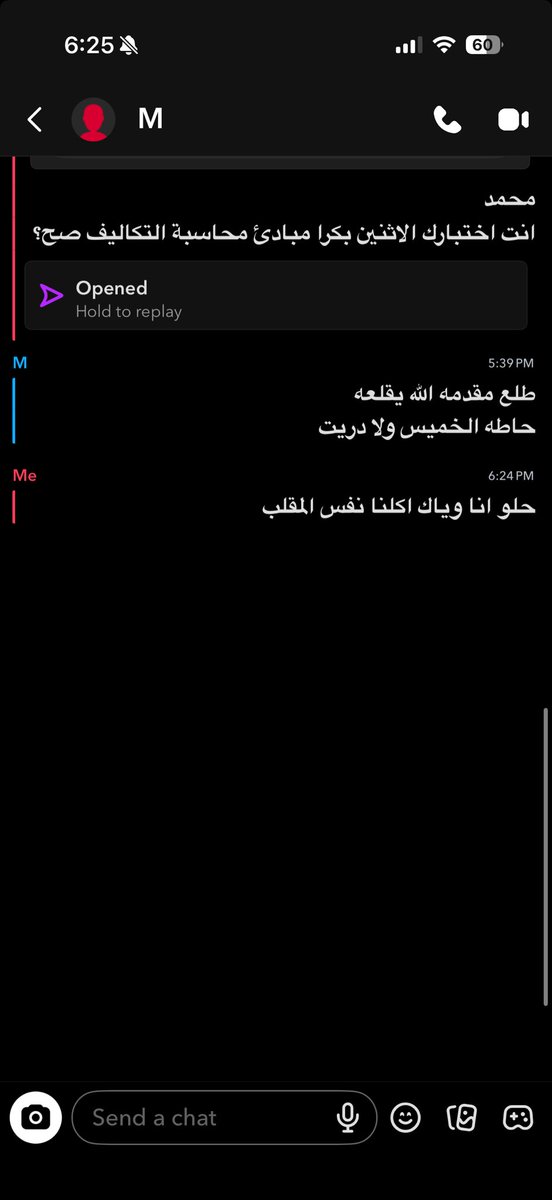 6:25
60

M

محمد
انت اختبارك الاثنين بكرا مبادئ محاسبة التكاليف صح؟

Opened
Hold to replay

M
5:39 PM
طلع مقدمه الله يقلعه
حاطه الخميس ولا دريت

Me
6:24 PM
حلو انا وياك اكلنا نفس المقلب

Send a chat